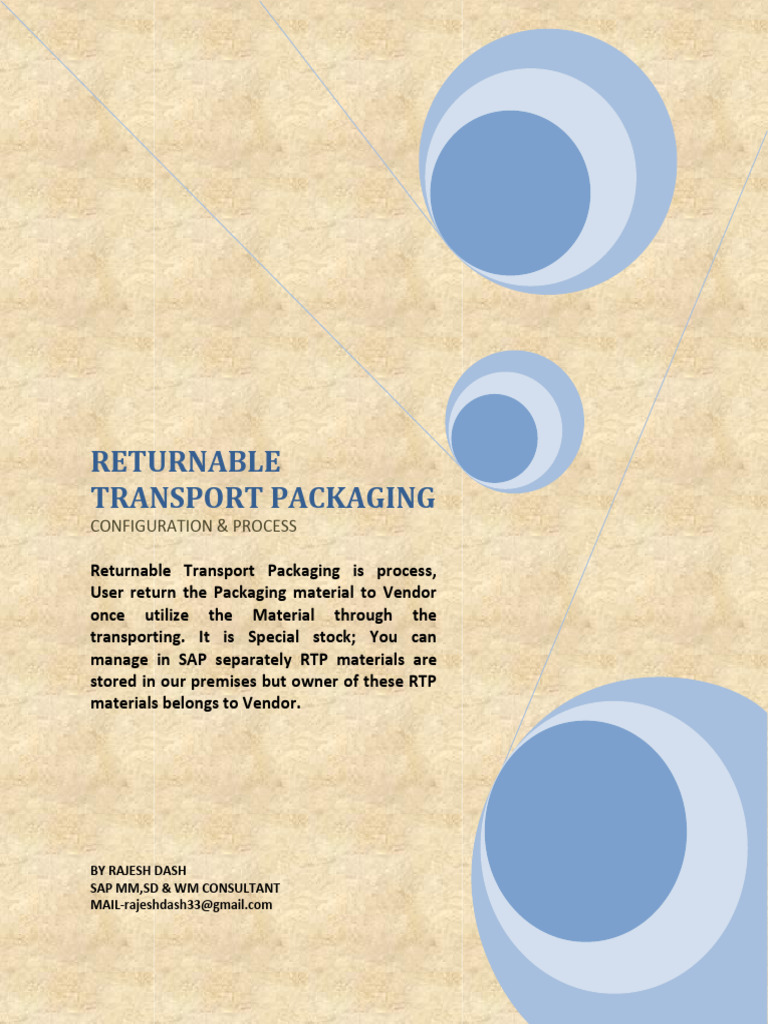 RETURNABLE
TRANSPORT PACKAGING
CONFIGURATION & PROCESS

Returnable Transport Packaging is process, User return the Packaging material to Vendor once utilize the Material through the transporting. It is Special stock; You can manage in SAP separately RTP materials are stored in our premises but owner of these RTP materials belongs to Vendor.

BY RAJESH DASH
SAP MM,SD & WM CONSULTANT
MAIL-rajeshdash33@gmail.com